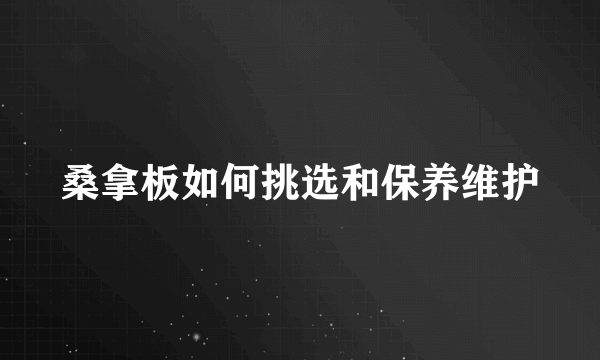 桑拿板如何挑选和保养维护